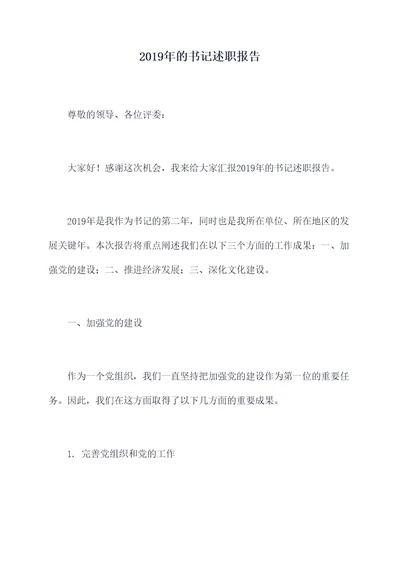 2019年的书记述职报告

尊敬的领导、各位评委：

大家好！感谢这次机会，我来给大家汇报2019年的书记述职报告。

2019年是我作为书记的第二年，同时也是我所在单位、所在地区的发展关键年。本次报告将重点阐述我们在以下三个方面的工作成果：一、加强党的建设；二、推进经济发展；三、深化文化建设。

一、加强党的建设

作为一个党组织，我们一直坚持把加强党的建设作为第一位的重要任务。因此，我们在这方面取得了以下几方面的重要成果。

1. 完善党组织和党的工作